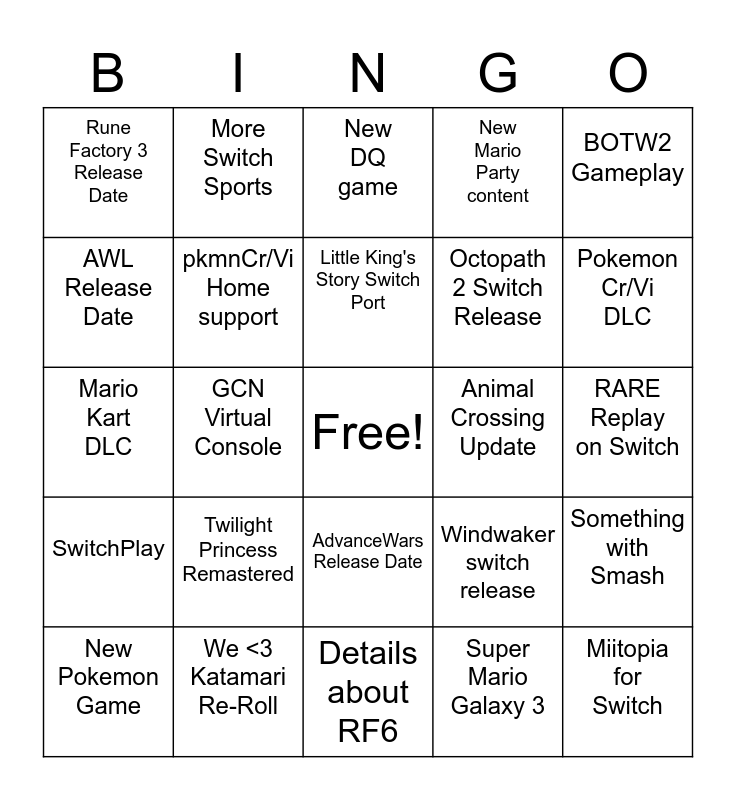 | B | I | N | G | O |
|---|---|---|---|---|
| Rune Factory 3 Release Date | More Switch Sports | New DQ game | New Mario Party content | BOTW2 Gameplay |
| AWL Release Date | pkmnCr/Vi Home support | Little King's Story Switch Port | Octopath 2 Switch Release | Pokemon Cr/Vi DLC |
| Mario Kart DLC | GCN Virtual Console | Free! | Animal Crossing Update | RARE Replay on Switch |
| SwitchPlay | Twilight Princess Remastered | AdvanceWars Release Date | Windwaker switch release | Something with Smash |
| New Pokemon Game | We <3 Katamari Re-Roll | Details about RF6 | Super Mario Galaxy 3 | Miitopia for Switch |